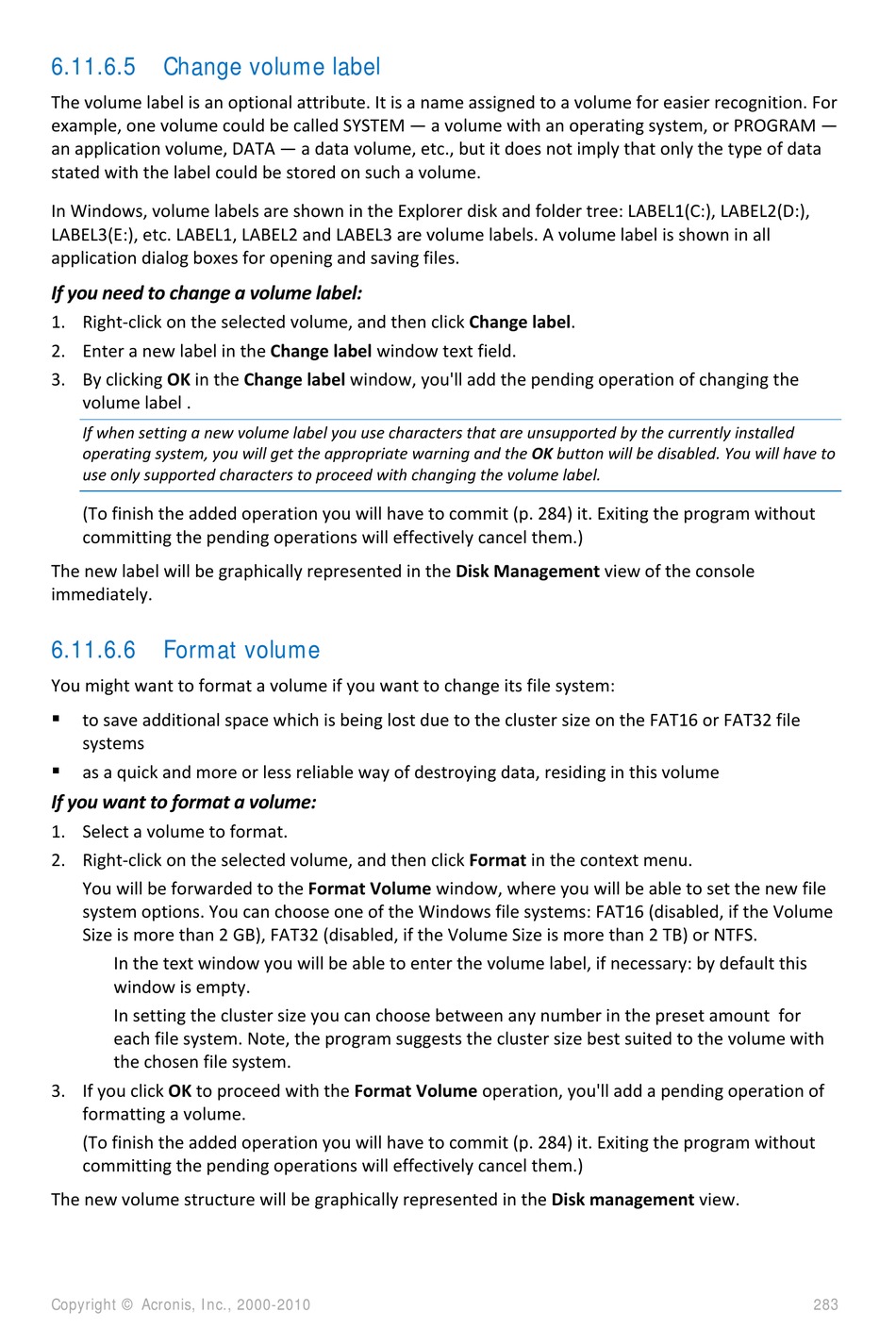 6.11.6.5 Change volume label

The volume label is an optional attribute. It is a name assigned to a volume for easier recognition. For example, one volume could be called SYSTEM — a volume with an operating system, or PROGRAM — an application volume, DATA — a data volume, etc., but it does not imply that only the type of data stated with the label could be stored on such a volume.

In Windows, volume labels are shown in the Explorer disk and folder tree: LABEL1(C:), LABEL2(D:), LABEL3(E:), etc. LABEL1, LABEL2 and LABEL3 are volume labels. A volume label is shown in all application dialog boxes for opening and saving files.

If you need to change a volume label:

1. Right-click on the selected volume, and then click Change label.
2. Enter a new label in the Change label window text field.
3. By clicking OK in the Change label window, you'll add the pending operation of changing the volume label .

If when setting a new volume label you use characters that are unsupported by the currently installed operating system, you will get the appropriate warning and the OK button will be disabled. You will have to use only supported characters to proceed with changing the volume label.

(To finish the added operation you will have to commit (p. 284) it. Exiting the program without committing the pending operations will effectively cancel them.)

The new label will be graphically represented in the Disk Management view of the console immediately.

6.11.6.6 Format volume

You might want to format a volume if you want to change its file system:

▪ to save additional space which is being lost due to the cluster size on the FAT16 or FAT32 file systems
▪ as a quick and more or less reliable way of destroying data, residing in this volume

If you want to format a volume:

1. Select a volume to format.
2. Right-click on the selected volume, and then click Format in the context menu.

You will be forwarded to the Format Volume window, where you will be able to set the new file system options. You can choose one of the Windows file systems: FAT16 (disabled, if the Volume Size is more than 2 GB), FAT32 (disabled, if the Volume Size is more than 2 TB) or NTFS.

In the text window you will be able to enter the volume label, if necessary: by default this window is empty.

In setting the cluster size you can choose between any number in the preset amount for each file system. Note, the program suggests the cluster size best suited to the volume with the chosen file system.

3. If you click OK to proceed with the Format Volume operation, you'll add a pending operation of formatting a volume.

(To finish the added operation you will have to commit (p. 284) it. Exiting the program without committing the pending operations will effectively cancel them.)

The new volume structure will be graphically represented in the Disk management view.

Copyright © Acronis, Inc., 2000-2010 283